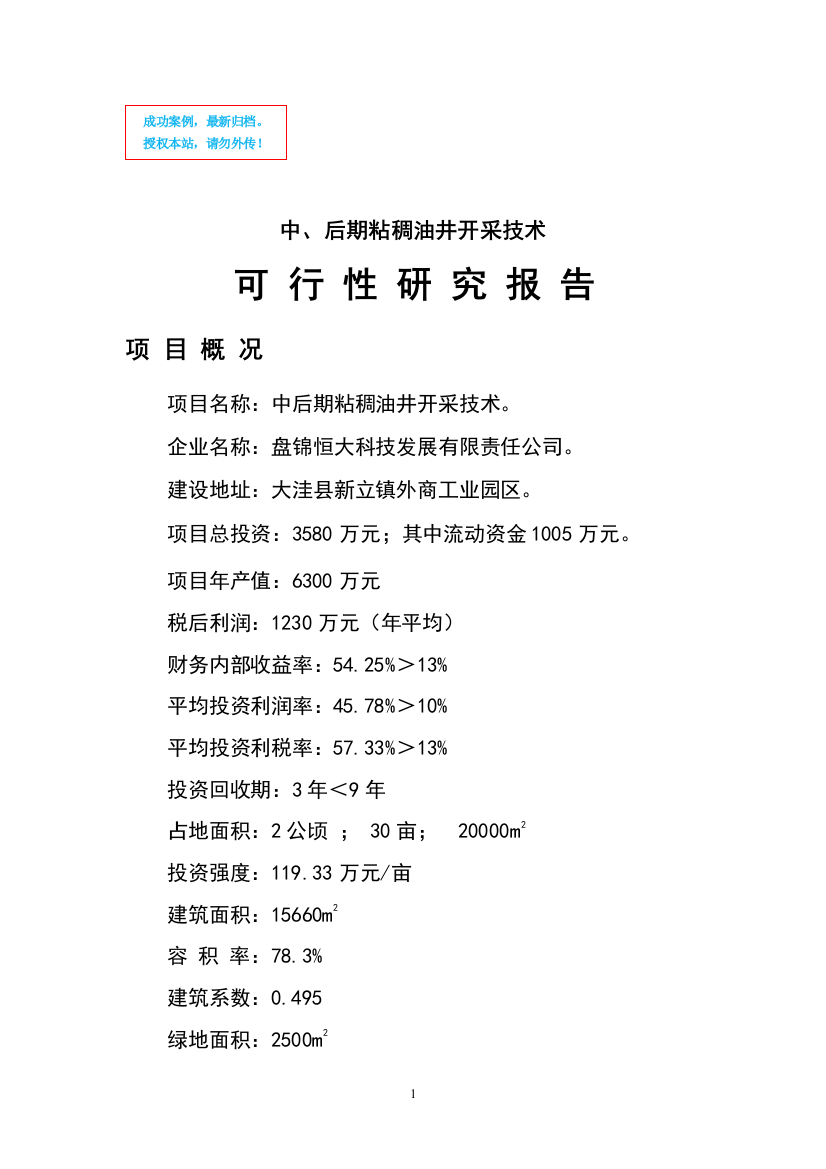 成功案例，最新归档。
授权本站，请勿外传！

中、后期粘稠油井开采技术

可 行 性 研 究 报 告

项 目 概 况

项目名称：中后期粘稠油井开采技术。

企业名称：盘锦恒大科技发展有限责任公司。

建设地址：大洼县新立镇外商工业园区。

项目总投资：3580 万元；其中流动资金 1005 万元。

项目年产值：6300 万元

税后利润：1230 万元（年平均）

财务内部收益率：54.25%＞13%

平均投资利润率：45.78%＞10%

平均投资利税率：57.33%＞13%

投资回收期：3 年＜9 年

占地面积：2 公顷 ； 30 亩； 20000$m^2$

投资强度：119.33 万元/亩

建筑面积：15660$m^2$

容 积 率：78.3%

建筑系数：0.495

绿地面积：2500$m^2$

1